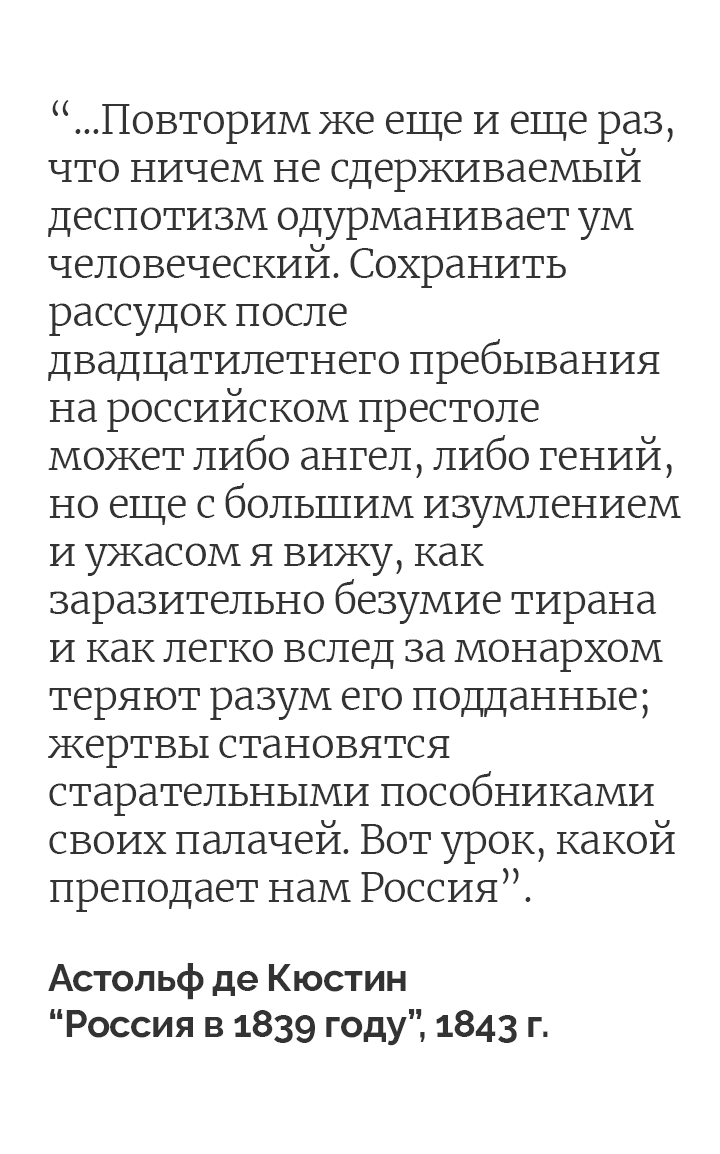 “...Повторим же еще и еще раз, что ничем не сдерживаемый деспотизм одурманивает ум человеческий. Сохранить рассудок после двадцатилетнего пребывания на российском престоле может либо ангел, либо гений, но еще с большим изумлением и ужасом я вижу, как заразительно безумие тирана и как легко вслед за монархом теряют разум его подданные; жертвы становятся старательными пособниками своих палачей. Вот урок, какой преподает нам Россия”.

Астольф де Кюстин
“Россия в 1839 году”, 1843 г.